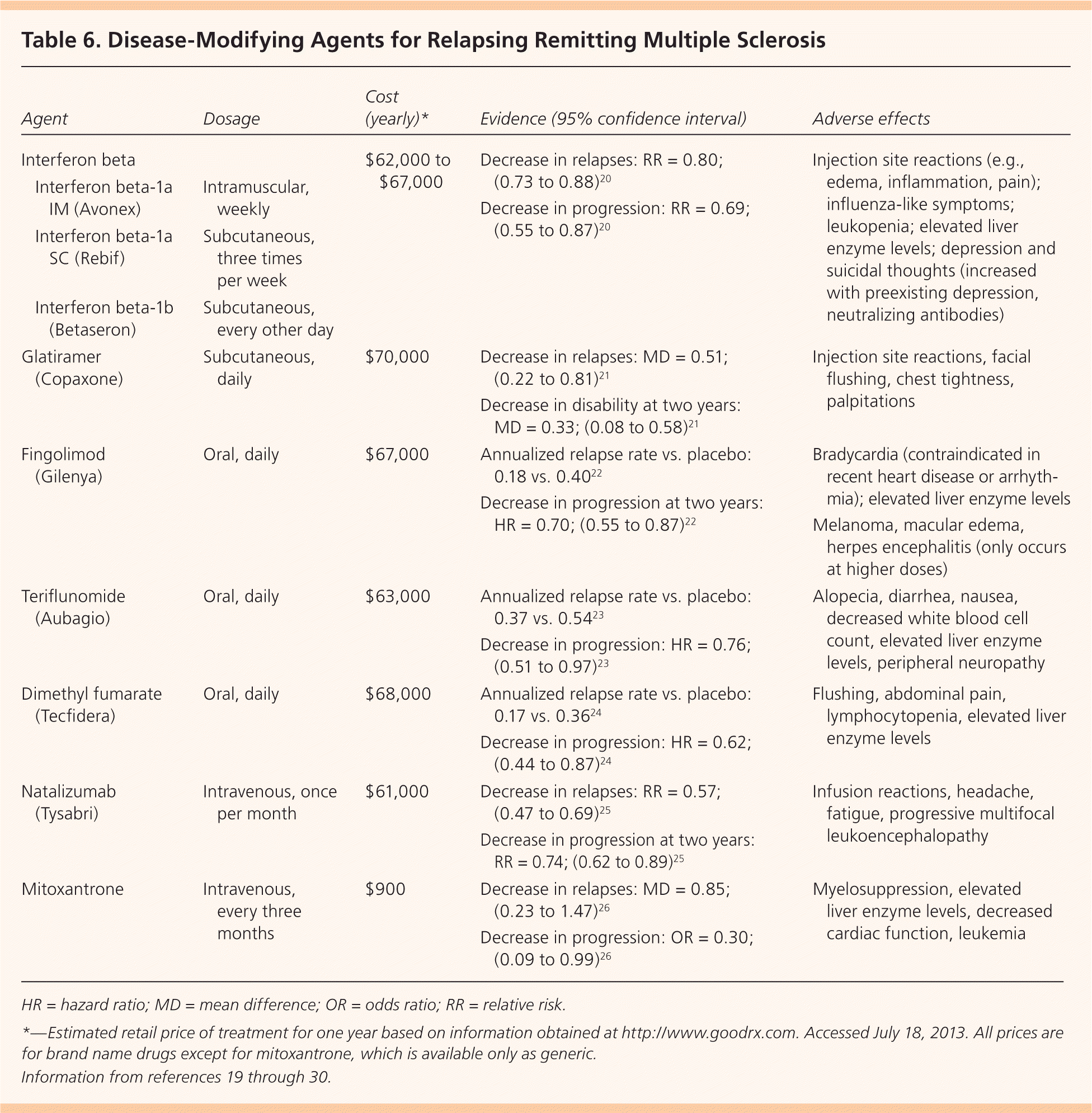 Table 6. Disease-Modifying Agents for Relapsing Remitting Multiple Sclerosis

| Agent | Dosage | Cost (yearly)* | Evidence (95% confidence interval) | Adverse effects |
|---|---|---|---|---|
| Interferon beta | | \$62,000 to \$67,000 | Decrease in relapses: RR = 0.80; (0.73 to 0.88)$^{20}$ Decrease in progression: RR = 0.69; (0.55 to 0.87)$^{20}$ | Injection site reactions (e.g., edema, inflammation, pain); influenza-like symptoms; leukopenia; elevated liver enzyme levels; depression and suicidal thoughts (increased with preexisting depression, neutralizing antibodies) |
| Interferon beta-1a IM (Avonex) | Intramuscular, weekly | | | |
| Interferon beta-1a SC (Rebif) | Subcutaneous, three times per week | | | |
| Interferon beta-1b (Betaseron) | Subcutaneous, every other day | | | |
| Glatiramer (Copaxone) | Subcutaneous, daily | \$70,000 | Decrease in relapses: MD = 0.51; (0.22 to 0.81)$^{21}$ Decrease in disability at two years: MD = 0.33; (0.08 to 0.58)$^{21}$ | Injection site reactions, facial flushing, chest tightness, palpitations |
| Fingolimod (Gilenya) | Oral, daily | \$67,000 | Annualized relapse rate vs. placebo: 0.18 vs. 0.40$^{22}$ Decrease in progression at two years: HR = 0.70; (0.55 to 0.87)$^{22}$ | Bradycardia (contraindicated in recent heart disease or arrhythmia); elevated liver enzyme levels Melanoma, macular edema, herpes encephalitis (only occurs at higher doses) |
| Teriflunomide (Aubagio) | Oral, daily | \$63,000 | Annualized relapse rate vs. placebo: 0.37 vs. 0.54$^{23}$ Decrease in progression: HR = 0.76; (0.51 to 0.97)$^{23}$ | Alopecia, diarrhea, nausea, decreased white blood cell count, elevated liver enzyme levels, peripheral neuropathy |
| Dimethyl fumarate (Tecfidera) | Oral, daily | \$68,000 | Annualized relapse rate vs. placebo: 0.17 vs. 0.36$^{24}$ Decrease in progression: HR = 0.62; (0.44 to 0.87)$^{24}$ | Flushing, abdominal pain, lymphocytopenia, elevated liver enzyme levels |
| Natalizumab (Tysabri) | Intravenous, once per month | \$61,000 | Decrease in relapses: RR = 0.57; (0.47 to 0.69)$^{25}$ Decrease in progression at two years: RR = 0.74; (0.62 to 0.89)$^{25}$ | Infusion reactions, headache, fatigue, progressive multifocal leukoencephalopathy |
| Mitoxantrone | Intravenous, every three months | \$900 | Decrease in relapses: MD = 0.85; (0.23 to 1.47)$^{26}$ Decrease in progression: OR = 0.30; (0.09 to 0.99)$^{26}$ | Myelosuppression, elevated liver enzyme levels, decreased cardiac function, leukemia |

HR = hazard ratio; MD = mean difference; OR = odds ratio; RR = relative risk.

*—Estimated retail price of treatment for one year based on information obtained at http://www.goodrx.com. Accessed July 18, 2013. All prices are for brand name drugs except for mitoxantrone, which is available only as generic.

Information from references 19 through 30.